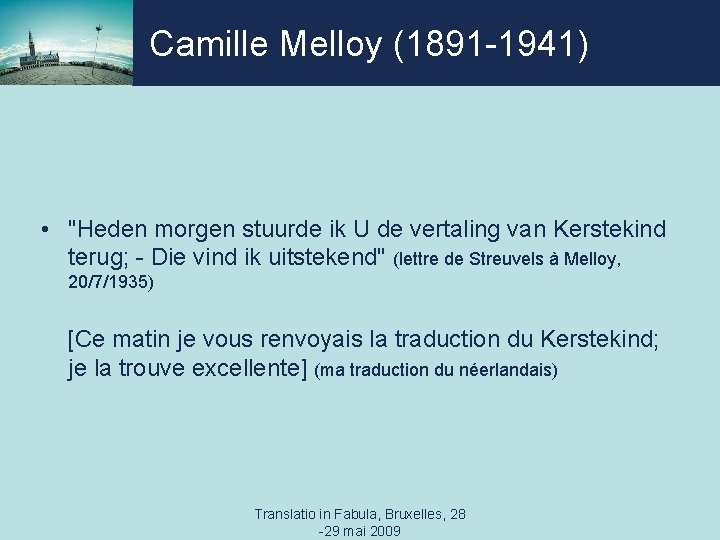 Camille Melloy (1891-1941)

• "Heden morgen stuurde ik U de vertaling van Kerstekind terug; - Die vind ik uitstekend" (lettre de Streuvels à Melloy, 20/7/1935)

[Ce matin je vous renvoyais la traduction du Kerstekind; je la trouve excellente] (ma traduction du néerlandais)

Translatio in Fabula, Bruxelles, 28 -29 mai 2009